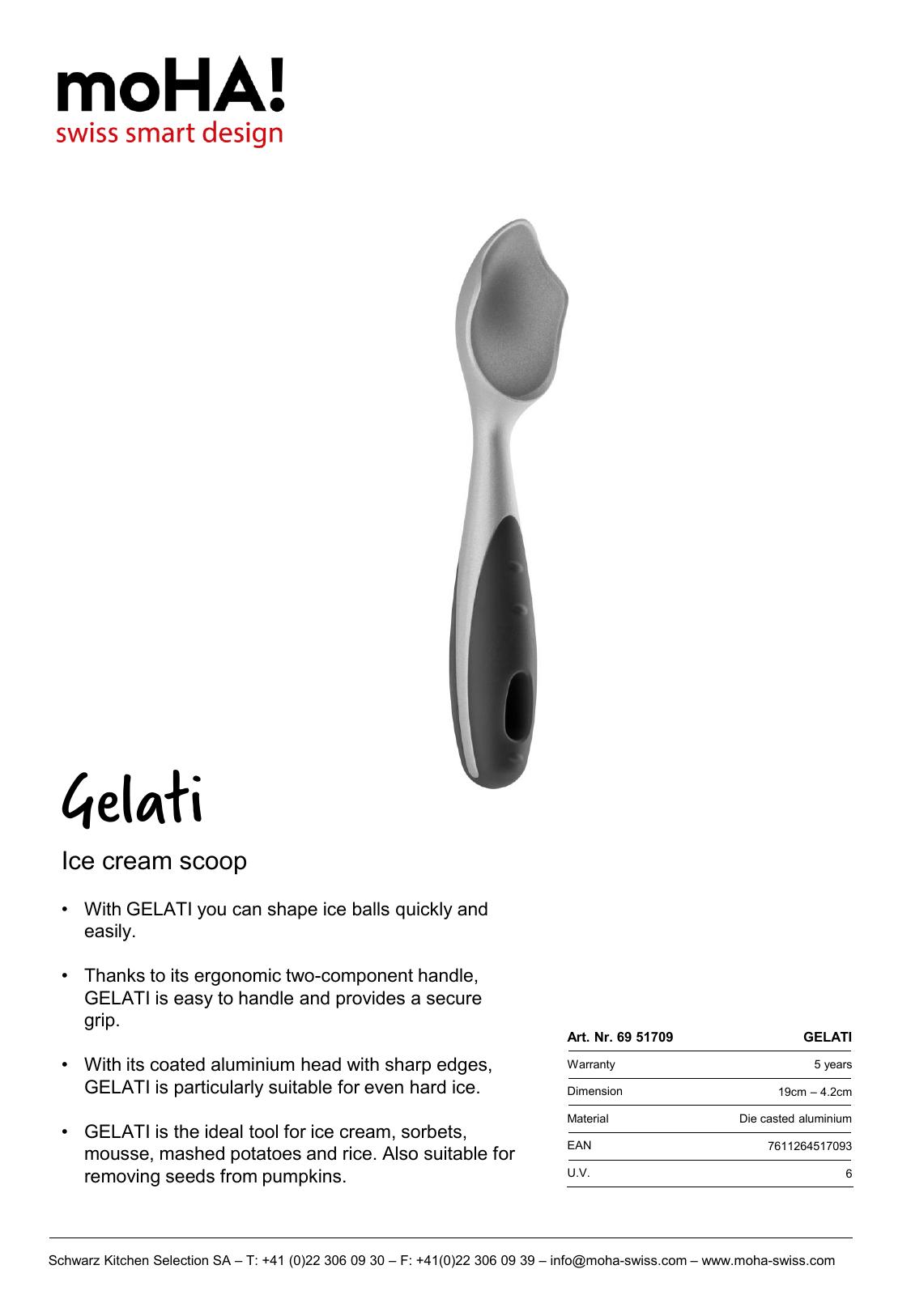 moHA!
swiss smart design

Gelati

Ice cream scoop

• With GELATI you can shape ice balls quickly and easily.

• Thanks to its ergonomic two-component handle, GELATI is easy to handle and provides a secure grip.

• With its coated aluminium head with sharp edges, GELATI is particularly suitable for even hard ice.

• GELATI is the ideal tool for ice cream, sorbets, mousse, mashed potatoes and rice. Also suitable for removing seeds from pumpkins.

| Art. Nr. 69 51709 | GELATI |
|---|---|
| Warranty | 5 years |
| Dimension | 19cm – 4.2cm |
| Material | Die casted aluminium |
| EAN | 7611264517093 |
| U.V. | 6 |

Schwarz Kitchen Selection SA – T: +41 (0)22 306 09 30 – F: +41(0)22 306 09 39 – info@moha-swiss.com – www.moha-swiss.com